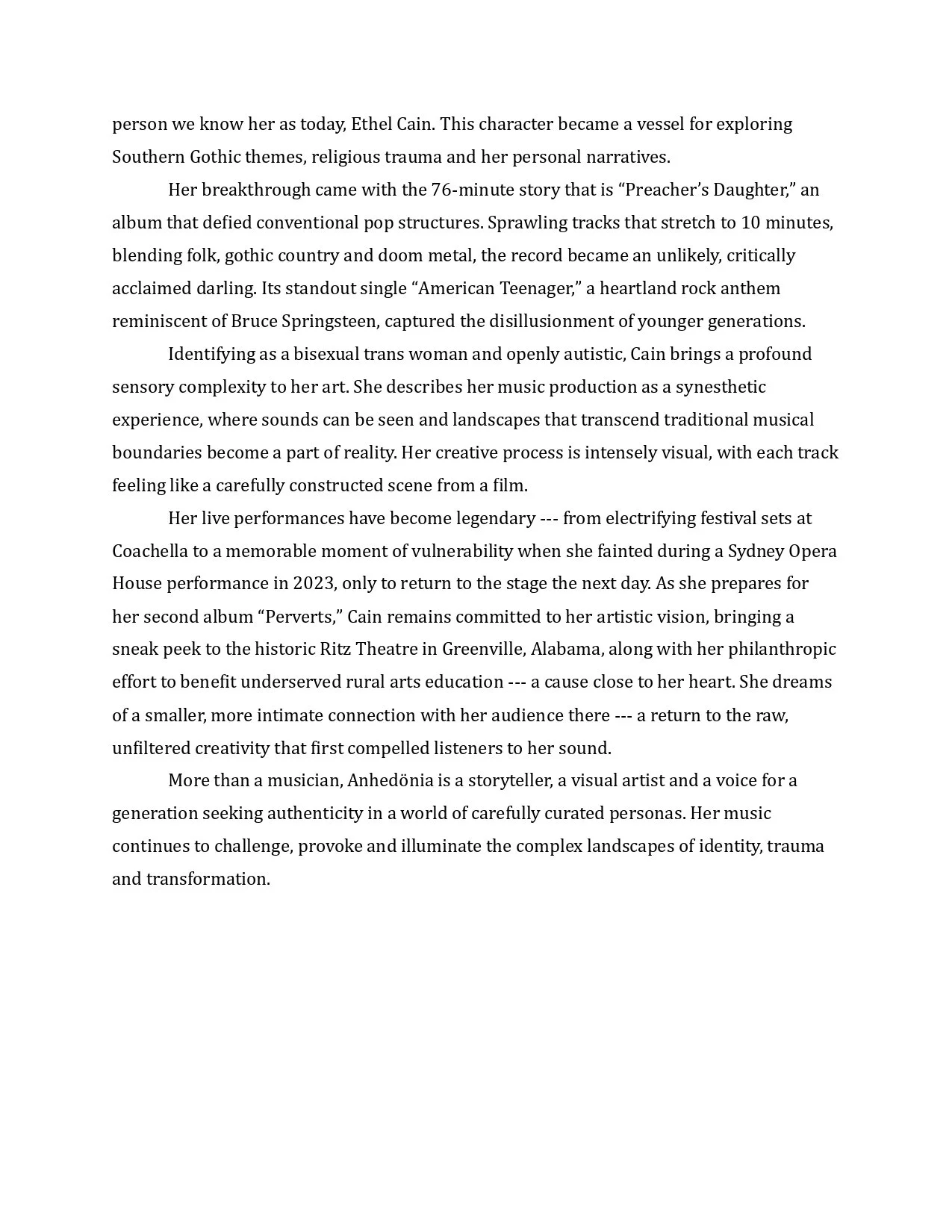 person we know her as today, Ethel Cain. This character became a vessel for exploring Southern Gothic themes, religious trauma and her personal narratives.

Her breakthrough came with the 76-minute story that is “Preacher’s Daughter,” an album that defied conventional pop structures. Sprawling tracks that stretch to 10 minutes, blending folk, gothic country and doom metal, the record became an unlikely, critically acclaimed darling. Its standout single “American Teenager,” a heartland rock anthem reminiscent of Bruce Springsteen, captured the disillusionment of younger generations.

Identifying as a bisexual trans woman and openly autistic, Cain brings a profound sensory complexity to her art. She describes her music production as a synesthetic experience, where sounds can be seen and landscapes that transcend traditional musical boundaries become a part of reality. Her creative process is intensely visual, with each track feeling like a carefully constructed scene from a film.

Her live performances have become legendary --- from electrifying festival sets at Coachella to a memorable moment of vulnerability when she fainted during a Sydney Opera House performance in 2023, only to return to the stage the next day. As she prepares for her second album “Perverts,” Cain remains committed to her artistic vision, bringing a sneak peek to the historic Ritz Theatre in Greenville, Alabama, along with her philanthropic effort to benefit underserved rural arts education --- a cause close to her heart. She dreams of a smaller, more intimate connection with her audience there --- a return to the raw, unfiltered creativity that first compelled listeners to her sound.

More than a musician, Anhedönia is a storyteller, a visual artist and a voice for a generation seeking authenticity in a world of carefully curated personas. Her music continues to challenge, provoke and illuminate the complex landscapes of identity, trauma and transformation.